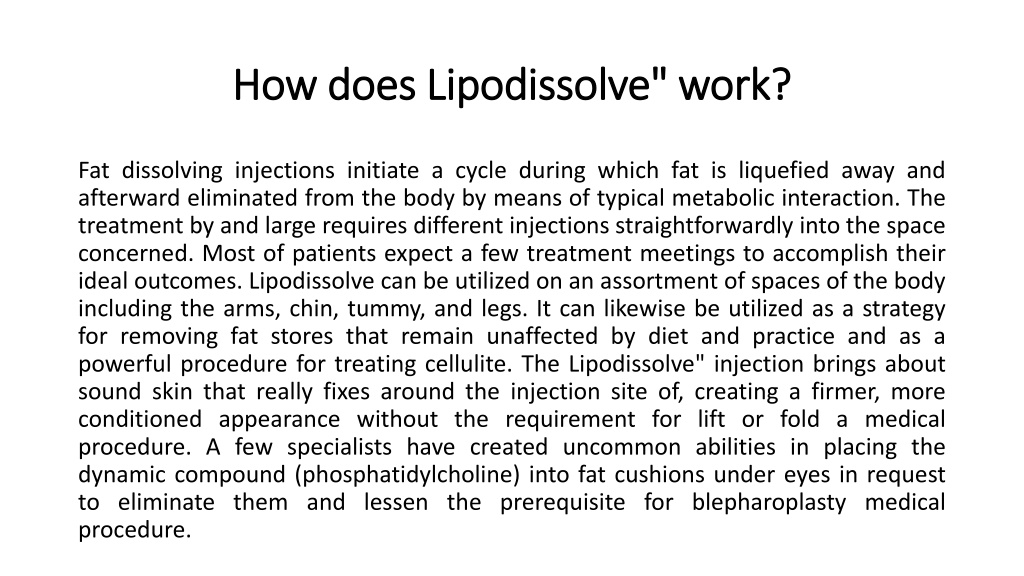 How does Lipodissolve" work?

Fat dissolving injections initiate a cycle during which fat is liquefied away and afterward eliminated from the body by means of typical metabolic interaction. The treatment by and large requires different injections straightforwardly into the space concerned. Most of patients expect a few treatment meetings to accomplish their ideal outcomes. Lipodissolve can be utilized on an assortment of spaces of the body including the arms, chin, tummy, and legs. It can likewise be utilized as a strategy for removing fat stores that remain unaffected by diet and practice and as a powerful procedure for treating cellulite. The Lipodissolve" injection brings about sound skin that really fixes around the injection site of, creating a firmer, more conditioned appearance without the requirement for lift or fold a medical procedure. A few specialists have created uncommon abilities in placing the dynamic compound (phosphatidylcholine) into fat cushions under eyes in request to eliminate them and lessen the prerequisite for blepharoplasty medical procedure.